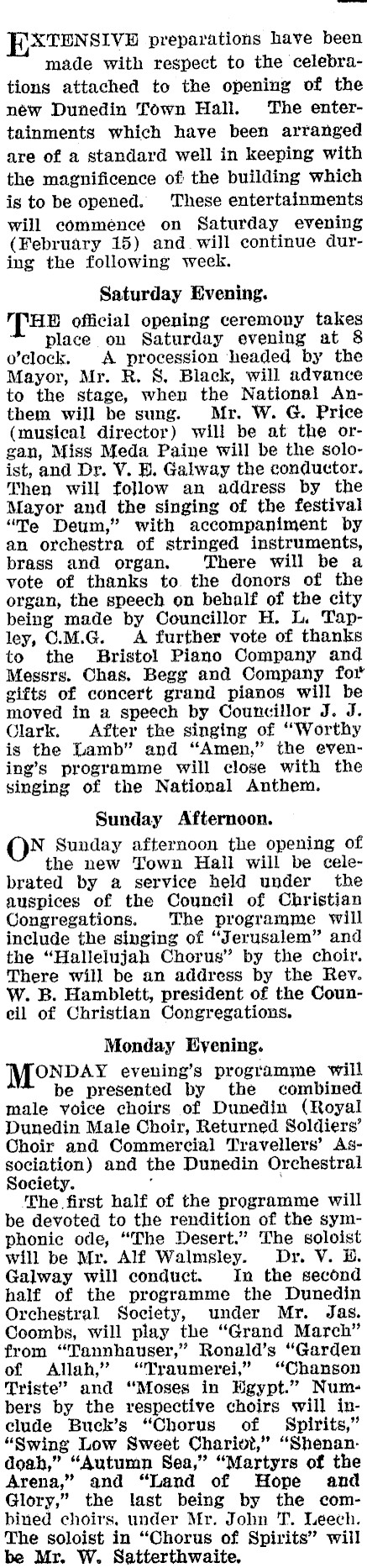 EXTENSIVE preparations have been made with respect to the celebrations attached to the opening of the new Dunedin Town Hall. The entertainments which have been arranged are of a standard well in keeping with the magnificence of the building which is to be opened. These entertainments will commence on Saturday evening (February 15) and will continue during the following week.

Saturday Evening.

THE official opening ceremony takes place on Saturday evening at 8 o'clock. A procession headed by the Mayor, Mr. R. S. Black, will advance to the stage, when the National Anthem will be sung. Mr. W. G. Price (musical director) will be at the organ, Miss Meda Paine will be the soloist, and Dr. V. E. Galway the conductor. Then will follow an address by the Mayor and the singing of the festival "Te Deum," with accompaniment by an orchestra of stringed instruments, brass and organ. There will be a vote of thanks to the donors of the organ, the speech on behalf of the city being made by Councillor H. L. Tapley, C.M.G. A further vote of thanks to the Bristol Piano Company and Messrs. Chas. Begg and Company for gifts of concert grand pianos will be moved in a speech by Councillor J. J. Clark. After the singing of "Worthy is the Lamb" and "Amen," the evening's programme will close with the singing of the National Anthem.

Sunday Afternoon.

ON Sunday afternoon the opening of the new Town Hall will be celebrated by a service held under the auspices of the Council of Christian Congregations. The programme will include the singing of "Jerusalem" and the "Hallelujah Chorus" by the choir. There will be an address by the Rev. W. B. Hamblett, president of the Council of Christian Congregations.

Monday Evening.

MONDAY evening's programme will be presented by the combined male voice choirs of Dunedin (Royal Dunedin Male Choir, Returned Soldiers' Choir and Commercial Travellers' Association) and the Dunedin Orchestral Society.

The first half of the programme will be devoted to the rendition of the symphonic ode, "The Desert." The soloist will be Mr. Alf Walmsley. Dr. V. E. Galway will conduct. In the second half of the programme the Dunedin Orchestral Society, under Mr. Jas. Coombs, will play the "Grand March" from "Tannhauser," Ronald's "Garden of Allah," "Traumerei," "Chanson Triste" and "Moses in Egypt." Numbers by the respective choirs will include Buck's "Chorus of Spirits," "Swing Low Sweet Chariot," "Shenandoah," "Autumn Sea," "Martyrs of the Arena," and "Land of Hope and Glory," the last being by the combined choirs, under Mr. John T. Leech. The soloist in "Chorus of Spirits" will be Mr. W. Satterthwaite.